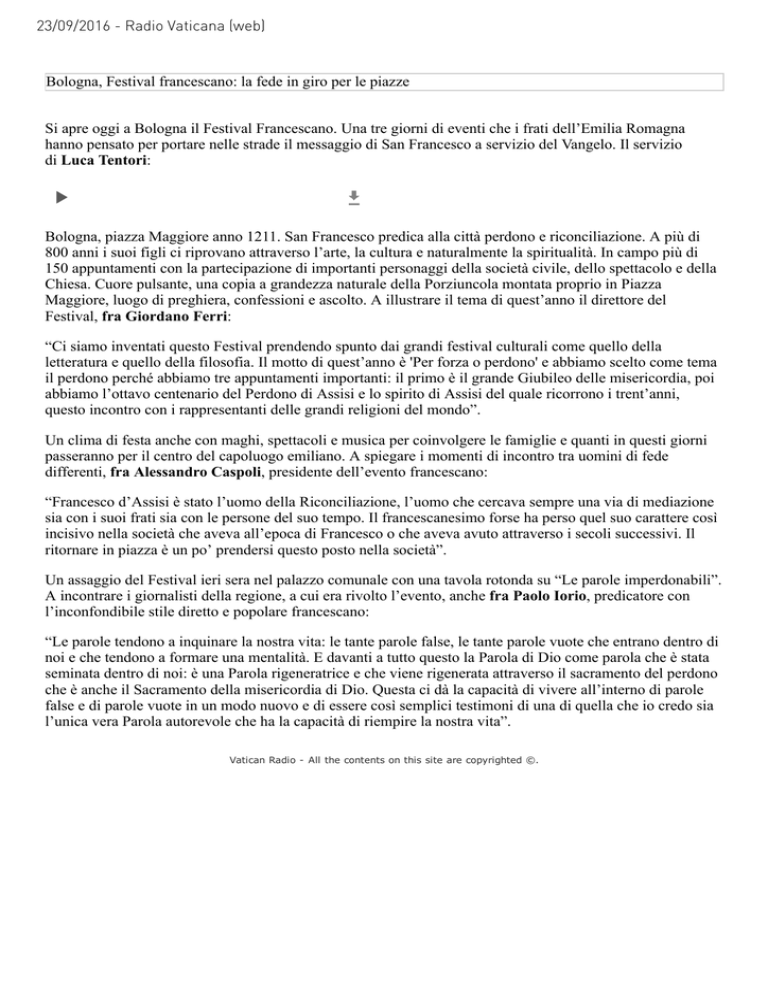 23/09/2016 - Radio Vaticana (web)

Bologna, Festival francescano: la fede in giro per le piazze

Si apre oggi a Bologna il Festival Francescano. Una tre giorni di eventi che i frati dell'Emilia Romagna hanno pensato per portare nelle strade il messaggio di San Francesco a servizio del Vangelo. Il servizio di Luca Tentori:

Bologna, piazza Maggiore anno 1211. San Francesco predica alla città perdono e riconciliazione. A più di 800 anni i suoi figli ci riprovano attraverso l'arte, la cultura e naturalmente la spiritualità. In campo più di 150 appuntamenti con la partecipazione di importanti personaggi della società civile, dello spettacolo e della Chiesa. Cuore pulsante, una copia a grandezza naturale della Porziuncola montata proprio in Piazza Maggiore, luogo di preghiera, confessioni e ascolto. A illustrare il tema di quest'anno il direttore del Festival, fra Giordano Ferri:

"Ci siamo inventati questo Festival prendendo spunto dai grandi festival culturali come quello della letteratura e quello della filosofia. Il motto di quest'anno è 'Per forza o perdono' e abbiamo scelto come tema il perdono perché abbiamo tre appuntamenti importanti: il primo è il grande Giubileo delle misericordia, poi abbiamo l'ottavo centenario del Perdono di Assisi e lo spirito di Assisi del quale ricorrono i trent'anni, questo incontro con i rappresentanti delle grandi religioni del mondo".

Un clima di festa anche con maghi, spettacoli e musica per coinvolgere le famiglie e quanti in questi giorni passeranno per il centro del capoluogo emiliano. A spiegare i momenti di incontro tra uomini di fede differenti, fra Alessandro Caspoli, presidente dell'evento francescano:

"Francesco d'Assisi è stato l'uomo della Riconciliazione, l'uomo che cercava sempre una via di mediazione sia con i suoi frati sia con le persone del suo tempo. Il francescanesimo forse ha perso quel suo carattere così incisivo nella società che aveva all'epoca di Francesco o che aveva avuto attraverso i secoli successivi. Il ritornare in piazza è un po' prendersi questo posto nella società".

Un assaggio del Festival ieri sera nel palazzo comunale con una tavola rotonda su "Le parole imperdonabili". A incontrare i giornalisti della regione, a cui era rivolto l'evento, anche fra Paolo Iorio, predicatore con l'inconfondibile stile diretto e popolare francescano:

"Le parole tendono a inquinare la nostra vita: le tante parole false, le tante parole vuote che entrano dentro di noi e che tendono a formare una mentalità. E davanti a tutto questo la Parola di Dio come parola che è stata seminata dentro di noi: è una Parola rigeneratrice e che viene rigenerata attraverso il sacramento del perdono che è anche il Sacramento della misericordia di Dio. Questa ci dà la capacità di vivere all'interno di parole false e di parole vuote in un modo nuovo e di essere così semplici testimoni di una di quella che io credo sia l'unica vera Parola autorevole che ha la capacità di riempire la nostra vita".

Vatican Radio - All the contents on this site are copyrighted ©.